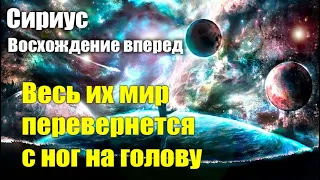 Сириус
Восхождение вперед

Весь их мир перевернется с ног на голову